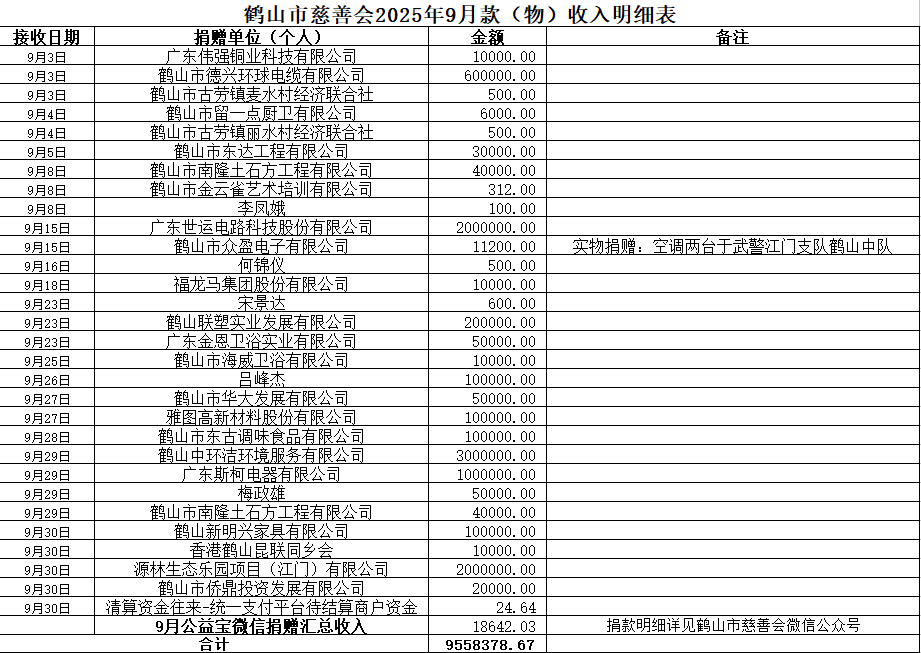 鹤山市慈善会2025年9月款（物）收入明细表

| 接收日期 | 捐赠单位（个人） | 金额 | 备注 |
|---|---|---|---|
| 9月3日 | 广东伟强铜业科技有限公司 | 10000.00 | |
| 9月3日 | 鹤山市德兴环球电缆有限公司 | 600000.00 | |
| 9月3日 | 鹤山市古劳镇麦水村经济联合社 | 500.00 | |
| 9月4日 | 鹤山市留一点厨卫有限公司 | 6000.00 | |
| 9月4日 | 鹤山市古劳镇丽水村经济联合社 | 500.00 | |
| 9月5日 | 鹤山市东达工程有限公司 | 30000.00 | |
| 9月8日 | 鹤山市南隆土石方工程有限公司 | 40000.00 | |
| 9月8日 | 鹤山市金云雀艺术培训有限公司 | 312.00 | |
| 9月8日 | 李凤娥 | 100.00 | |
| 9月15日 | 广东世运电路科技股份有限公司 | 2000000.00 | |
| 9月15日 | 鹤山市众盈电子有限公司 | 11200.00 | 实物捐赠：空调两台于武警江门支队鹤山中队 |
| 9月16日 | 何锦仪 | 500.00 | |
| 9月18日 | 福龙马集团股份有限公司 | 10000.00 | |
| 9月23日 | 宋景达 | 600.00 | |
| 9月23日 | 鹤山联塑实业发展有限公司 | 200000.00 | |
| 9月23日 | 广东金恩卫浴实业有限公司 | 50000.00 | |
| 9月25日 | 鹤山市海威卫浴有限公司 | 10000.00 | |
| 9月26日 | 吕峰杰 | 100000.00 | |
| 9月27日 | 鹤山市华大发展有限公司 | 50000.00 | |
| 9月27日 | 雅图高新材料股份有限公司 | 100000.00 | |
| 9月28日 | 鹤山市东古调味食品有限公司 | 100000.00 | |
| 9月29日 | 鹤山中环洁环境服务有限公司 | 3000000.00 | |
| 9月29日 | 广东斯柯电器有限公司 | 1000000.00 | |
| 9月29日 | 梅政雄 | 50000.00 | |
| 9月29日 | 鹤山市南隆土石方工程有限公司 | 40000.00 | |
| 9月30日 | 鹤山新明兴家具有限公司 | 100000.00 | |
| 9月30日 | 香港鹤山昆联同乡会 | 10000.00 | |
| 9月30日 | 源林生态乐园项目（江门）有限公司 | 2000000.00 | |
| 9月30日 | 鹤山市侨鼎投资发展有限公司 | 20000.00 | |
| 9月30日 | 清算资金往来-统一支付平台待结算商户资金 | 24.64 | |
| | 9月公益宝微信捐赠汇总收入 | 18642.03 | 捐款明细详见鹤山市慈善会微信公众号 |
| | 合计 | 9558378.67 | |